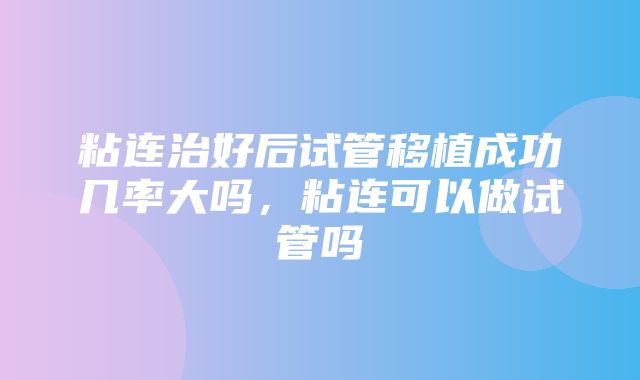 粘连治好后试管移植成功几率大吗，粘连可以做试管吗